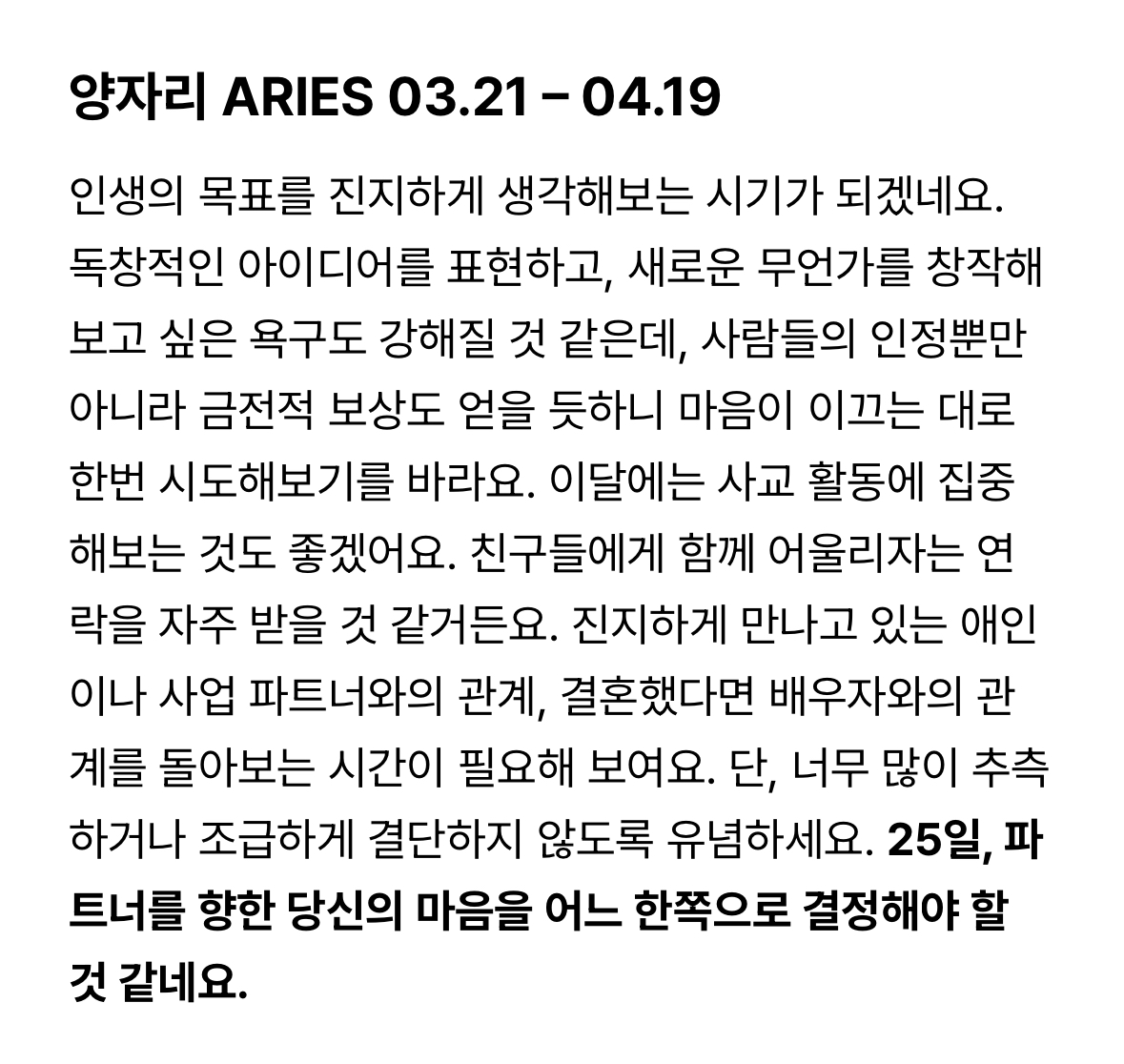 양자리 ARIES 03.21 – 04.19

인생의 목표를 진지하게 생각해보는 시기가 되겠네요. 독창적인 아이디어를 표현하고, 새로운 무언가를 창작해보고 싶은 욕구도 강해질 것 같은데, 사람들의 인정뿐만 아니라 금전적 보상도 얻을 듯하니 마음이 이끄는 대로 한번 시도해보기를 바라요. 이달에는 사교 활동에 집중해보는 것도 좋겠어요. 친구들에게 함께 어울리자는 연락을 자주 받을 것 같거든요. 진지하게 만나고 있는 애인이나 사업 파트너와의 관계, 결혼했다면 배우자와의 관계를 돌아보는 시간이 필요해 보여요. 단, 너무 많이 추측하거나 조급하게 결단하지 않도록 유념하세요. 25일, 파트너를 향한 당신의 마음을 어느 한쪽으로 결정해야 할 것 같네요.